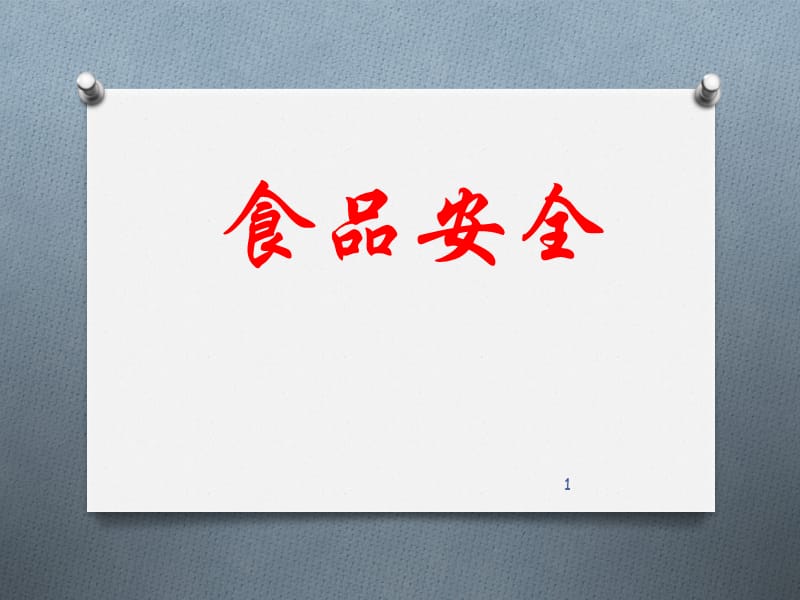 食品安全

1